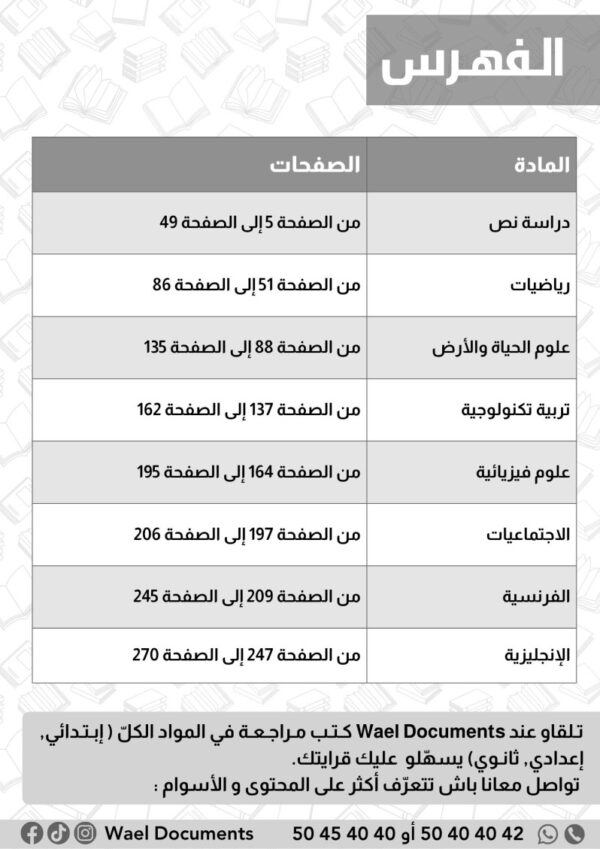 الفهرس

| المادة | الصفحات |
|---|---|
| دراسة نص | من الصفحة 5 إلى الصفحة 49 |
| رياضيات | من الصفحة 51 إلى الصفحة 86 |
| علوم الحياة والأرض | من الصفحة 88 إلى الصفحة 135 |
| تربية تكنولوجية | من الصفحة 137 إلى الصفحة 162 |
| علوم فيزيائية | من الصفحة 164 إلى الصفحة 195 |
| الاجتماعيات | من الصفحة 197 إلى الصفحة 206 |
| الفرنسية | من الصفحة 209 إلى الصفحة 245 |
| الإنجليزية | من الصفحة 247 إلى الصفحة 270 |

تلقاو عند Wael Documents كتب مراجعة في المواد الكلّ ( إبتدائي, إعدادي, ثانوي) يسهّلو عليك قرايتك.
تواصل معانا باش تتعرّف أكثر على المحتوى و الأسوام :

Wael Documents 50 45 40 40 أو 50 40 40 42